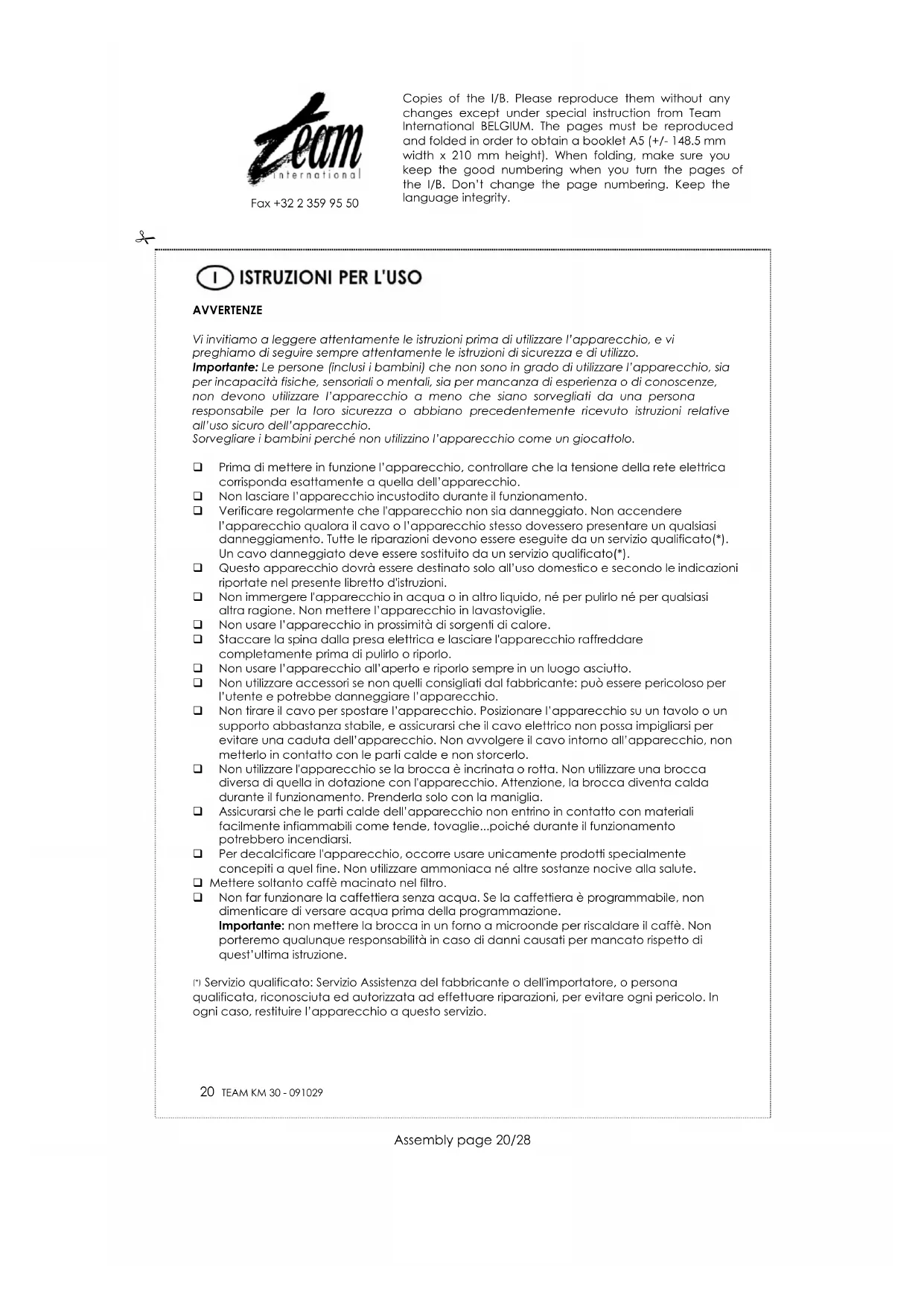 Team international

Fax +32 2 359 95 50

Copies of the I/B. Please reproduce them without any changes except under special instruction from Team International BELGIUM. The pages must be reproduced and folded in order to obtain a booklet A5 (+/- 148.5 mm width x 210 mm height). When folding, make sure you keep the good numbering when you turn the pages of the I/B. Don't change the page numbering. Keep the language integrity.

I ISTRUZIONI PER L'USO

AVVERTENZE

Vi invitiamo a leggere attentamente le istruzioni prima di utilizzare l'apparecchio, e vi preghiamo di seguire sempre attentamente le istruzioni di sicurezza e di utilizzo.
Importante: Le persone (inclusi i bambini) che non sono in grado di utilizzare l'apparecchio, sia per incapacità fisiche, sensoriali o mentali, sia per mancanza di esperienza o di conoscenze, non devono utilizzare l'apparecchio a meno che siano sorvegliati da una persona responsabile per la loro sicurezza o abbiano precedentemente ricevuto istruzioni relative all'uso sicuro dell'apparecchio.
Sorvegliare i bambini perché non utilizzino l'apparecchio come un giocattolo.

❑ Prima di mettere in funzione l'apparecchio, controllare che la tensione della rete elettrica corrisponda esattamente a quella dell'apparecchio.
❑ Non lasciare l'apparecchio incustodito durante il funzionamento.
❑ Verificare regolarmente che l'apparecchio non sia danneggiato. Non accendere l'apparecchio qualora il cavo o l'apparecchio stesso dovessero presentare un qualsiasi danneggiamento. Tutte le riparazioni devono essere eseguite da un servizio qualificato(*). Un cavo danneggiato deve essere sostituito da un servizio qualificato(*).
❑ Questo apparecchio dovrà essere destinato solo all'uso domestico e secondo le indicazioni riportate nel presente libretto d'istruzioni.
❑ Non immergere l'apparecchio in acqua o in altro liquido, né per pulirlo né per qualsiasi altra ragione. Non mettere l'apparecchio in lavastoviglie.
❑ Non usare l'apparecchio in prossimità di sorgenti di calore.
❑ Staccare la spina dalla presa elettrica e lasciare l'apparecchio raffreddare completamente prima di pulirlo o riporlo.
❑ Non usare l'apparecchio all'aperto e riporlo sempre in un luogo asciutto.
❑ Non utilizzare accessori se non quelli consigliati dal fabbricante: può essere pericoloso per l'utente e potrebbe danneggiare l'apparecchio.
❑ Non tirare il cavo per spostare l'apparecchio. Posizionare l'apparecchio su un tavolo o un supporto abbastanza stabile, e assicurarsi che il cavo elettrico non possa impigliarsi per evitare una caduta dell'apparecchio. Non avvolgere il cavo intorno all'apparecchio, non metterlo in contatto con le parti calde e non storcerlo.
❑ Non utilizzare l'apparecchio se la brocca è incrinata o rotta. Non utilizzare una brocca diversa di quella in dotazione con l'apparecchio. Attenzione, la brocca diventa calda durante il funzionamento. Prenderla solo con la maniglia.
❑ Assicurarsi che le parti calde dell'apparecchio non entrino in contatto con materiali facilmente infiammabili come tende, tovaglie...poiché durante il funzionamento potrebbero incendiarsi.
❑ Per decalcificare l'apparecchio, occorre usare unicamente prodotti specialmente concepiti a quel fine. Non utilizzare ammoniaca né altre sostanze nocive alla salute.
❑ Mettere soltanto caffè macinato nel filtro.
❑ Non far funzionare la caffettiera senza acqua. Se la caffettiera è programmabile, non dimenticare di versare acqua prima della programmazione.
Importante: non mettere la brocca in un forno a microonde per riscaldare il caffè. Non porteremo qualunque responsabilità in caso di danni causati per mancato rispetto di quest'ultima istruzione.

(*) Servizio qualificato: Servizio Assistenza del fabbricante o dell'importatore, o persona qualificata, riconosciuta ed autorizzata ad effettuare riparazioni, per evitare ogni pericolo. In ogni caso, restituire l'apparecchio a questo servizio.

20 TEAM KM 30 - 091029

Assembly page 20/28